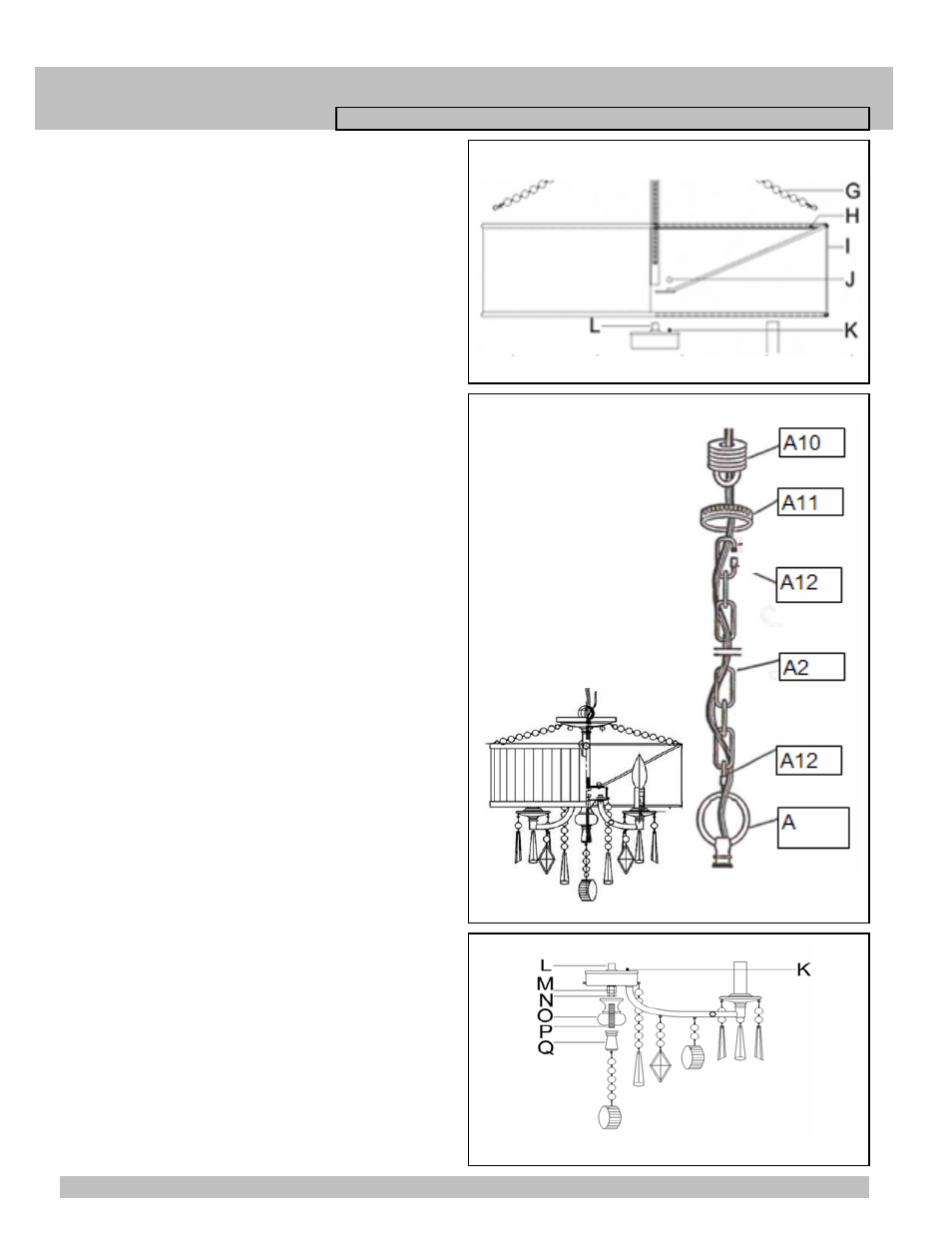 G
H
I
J
L
K

A10
A11
A12
A2
A12
A

L
K
M
N
O
P
Q